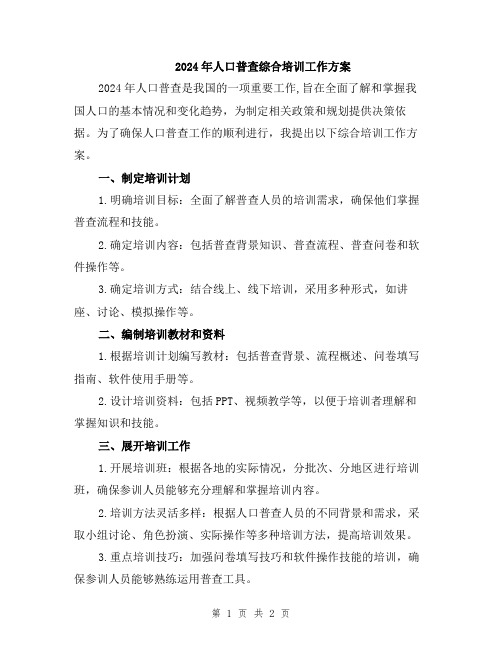 2024年人口普查综合培训工作方案

2024年人口普查是我国的一项重要工作,旨在全面了解和掌握我国人口的基本情况和变化趋势，为制定相关政策和规划提供决策依据。为了确保人口普查工作的顺利进行，我提出以下综合培训工作方案。

一、制定培训计划

1.明确培训目标：全面了解普查人员的培训需求，确保他们掌握普查流程和技能。

2.确定培训内容：包括普查背景知识、普查流程、普查问卷和软件操作等。

3.确定培训方式：结合线上、线下培训，采用多种形式，如讲座、讨论、模拟操作等。

二、编制培训教材和资料

1.根据培训计划编写教材：包括普查背景、流程概述、问卷填写指南、软件使用手册等。

2.设计培训资料：包括PPT、视频教学等，以便于培训者理解和掌握知识和技能。

三、展开培训工作

1.开展培训班：根据各地的实际情况，分批次、分地区进行培训班，确保参训人员能够充分理解和掌握培训内容。

2.培训方法灵活多样：根据人口普查人员的不同背景和需求，采取小组讨论、角色扮演、实际操作等多种培训方法，提高培训效果。

3.重点培训技巧：加强问卷填写技巧和软件操作技能的培训，确保参训人员能够熟练运用普查工具。

第 1 页 共 2 页